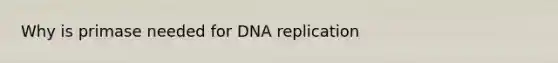 Why is primase needed for DNA replication